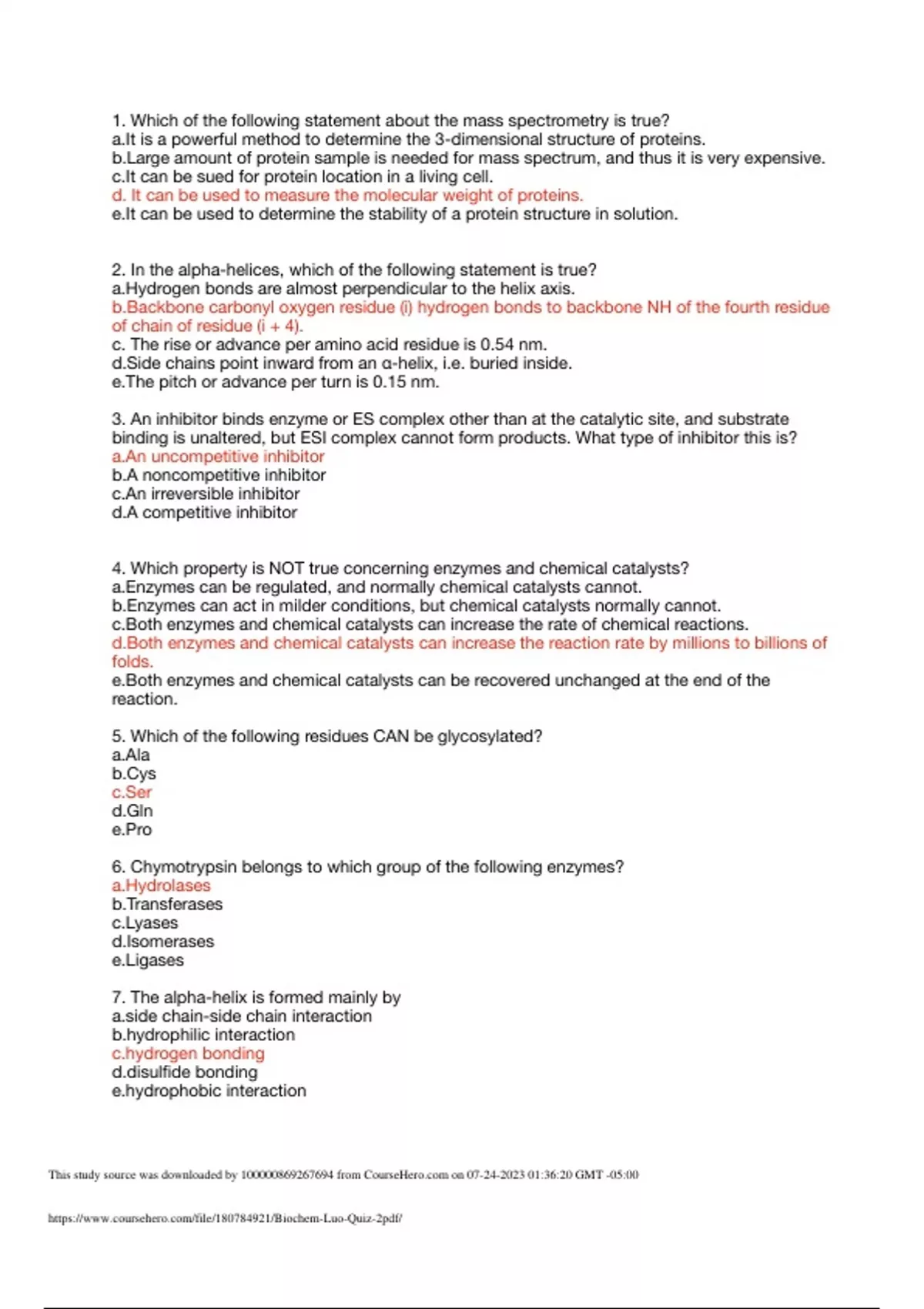 1. Which of the following statement about the mass spectrometry is true?
a.It is a powerful method to determine the 3-dimensional structure of proteins.
b.Large amount of protein sample is needed for mass spectrum, and thus it is very expensive.
c.It can be sued for protein location in a living cell.
d. It can be used to measure the molecular weight of proteins.
e.It can be used to determine the stability of a protein structure in solution.

2. In the alpha-helices, which of the following statement is true?
a.Hydrogen bonds are almost perpendicular to the helix axis.
b.Backbone carbonyl oxygen residue (i) hydrogen bonds to backbone NH of the fourth residue of chain of residue (i + 4).
c. The rise or advance per amino acid residue is 0.54 nm.
d.Side chains point inward from an α-helix, i.e. buried inside.
e.The pitch or advance per turn is 0.15 nm.

3. An inhibitor binds enzyme or ES complex other than at the catalytic site, and substrate binding is unaltered, but ESI complex cannot form products. What type of inhibitor this is?
a.An uncompetitive inhibitor
b.A noncompetitive inhibitor
c.An irreversible inhibitor
d.A competitive inhibitor

4. Which property is NOT true concerning enzymes and chemical catalysts?
a.Enzymes can be regulated, and normally chemical catalysts cannot.
b.Enzymes can act in milder conditions, but chemical catalysts normally cannot.
c.Both enzymes and chemical catalysts can increase the rate of chemical reactions.
d.Both enzymes and chemical catalysts can increase the reaction rate by millions to billions of folds.
e.Both enzymes and chemical catalysts can be recovered unchanged at the end of the reaction.

5. Which of the following residues CAN be glycosylated?
a.Ala
b.Cys
c.Ser
d.Gln
e.Pro

6. Chymotrypsin belongs to which group of the following enzymes?
a.Hydrolases
b.Transferases
c.Lyases
d.Isomerases
e.Ligases

7. The alpha-helix is formed mainly by
a.side chain-side chain interaction
b.hydrophilic interaction
c.hydrogen bonding
d.disulfide bonding
e.hydrophobic interaction

This study source was downloaded by 100000869267694 from CourseHero.com on 07-24-2023 01:36:20 GMT -05:00

https://www.coursehero.com/file/180784921/Biochem-Luo-Quiz-2pdf/